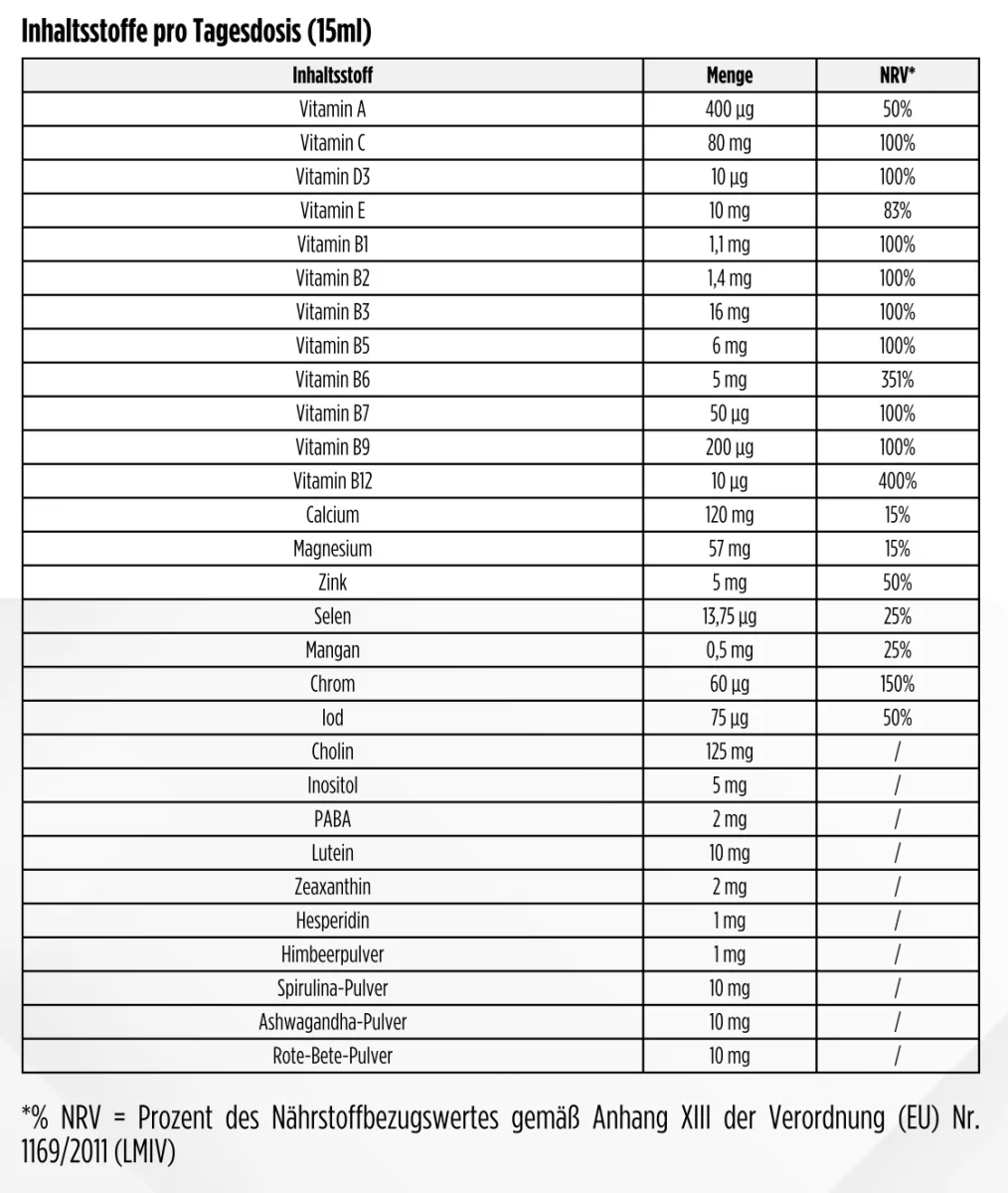 Inhaltsstoffe pro Tagesdosis (15ml)

| Inhaltsstoff | Menge | NRV* |
|---|---|---|
| Vitamin A | 400 µg | 50% |
| Vitamin C | 80 mg | 100% |
| Vitamin D3 | 10 µg | 100% |
| Vitamin E | 10 mg | 83% |
| Vitamin B1 | 1,1 mg | 100% |
| Vitamin B2 | 1,4 mg | 100% |
| Vitamin B3 | 16 mg | 100% |
| Vitamin B5 | 6 mg | 100% |
| Vitamin B6 | 5 mg | 351% |
| Vitamin B7 | 50 µg | 100% |
| Vitamin B9 | 200 µg | 100% |
| Vitamin B12 | 10 µg | 400% |
| Calcium | 120 mg | 15% |
| Magnesium | 57 mg | 15% |
| Zink | 5 mg | 50% |
| Selen | 13,75 µg | 25% |
| Mangan | 0,5 mg | 25% |
| Chrom | 60 µg | 150% |
| Iod | 75 µg | 50% |
| Cholin | 125 mg | / |
| Inositol | 5 mg | / |
| PABA | 2 mg | / |
| Lutein | 10 mg | / |
| Zeaxanthin | 2 mg | / |
| Hesperidin | 1 mg | / |
| Himbeerpulver | 1 mg | / |
| Spirulina-Pulver | 10 mg | / |
| Ashwagandha-Pulver | 10 mg | / |
| Rote-Bete-Pulver | 10 mg | / |

*% NRV = Prozent des Nährstoffbezugswertes gemäß Anhang XIII der Verordnung (EU) Nr. 1169/2011 (LMIV)